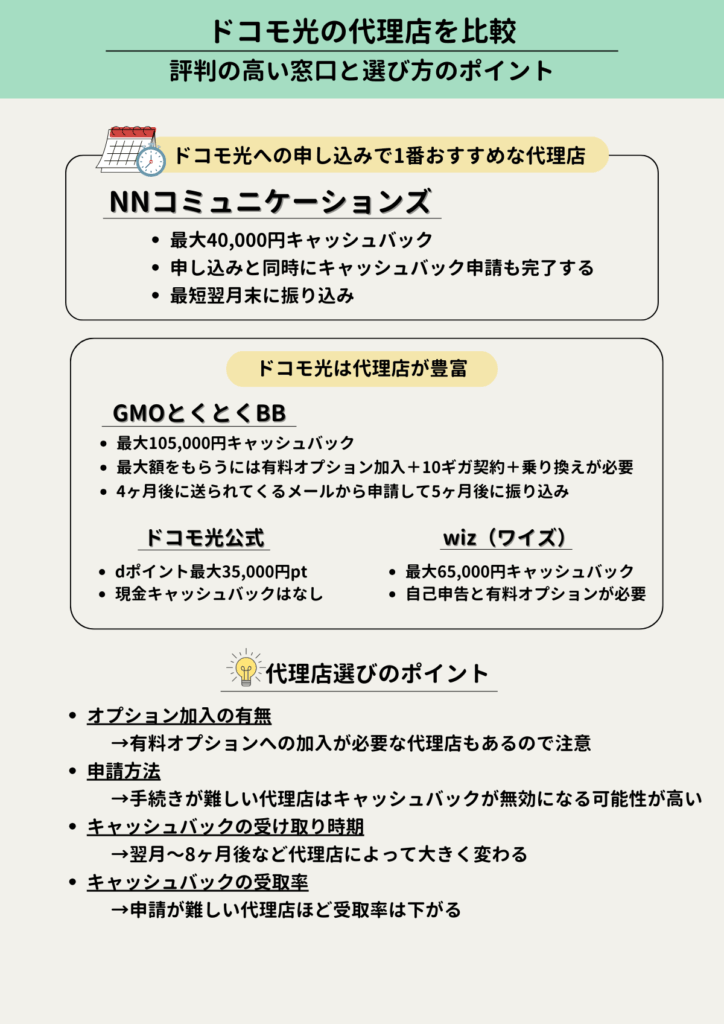 ドコモ光の代理店を比較
評判の高い窓口と選び方のポイント

ドコモ光への申し込みで1番おすすめな代理店

NNコミュニケーションズ

• 最大40,000円キャッシュバック
• 申し込みと同時にキャッシュバック申請も完了する
• 最短翌月末に振り込み

ドコモ光は代理店が豊富

GMOとくとくBB

• 最大105,000円キャッシュバック
• 最大額をもらうには有料オプション加入＋10ギガ契約＋乗り換えが必要
• 4ヶ月後に送られてくるメールから申請して5ヶ月後に振り込み

ドコモ光公式

• dポイント最大35,000円pt
• 現金キャッシュバックはなし

wiz（ワイズ）

• 最大65,000円キャッシュバック
• 自己申告と有料オプションが必要

代理店選びのポイント

• オプション加入の有無
→有料オプションへの加入が必要な代理店もあるので注意
• 申請方法
→手続きが難しい代理店はキャッシュバックが無効になる可能性が高い
• キャッシュバックの受け取り時期
→翌月〜8ヶ月後など代理店によって大きく変わる
• キャッシュバックの受取率
→申請が難しい代理店ほど受取率は下がる